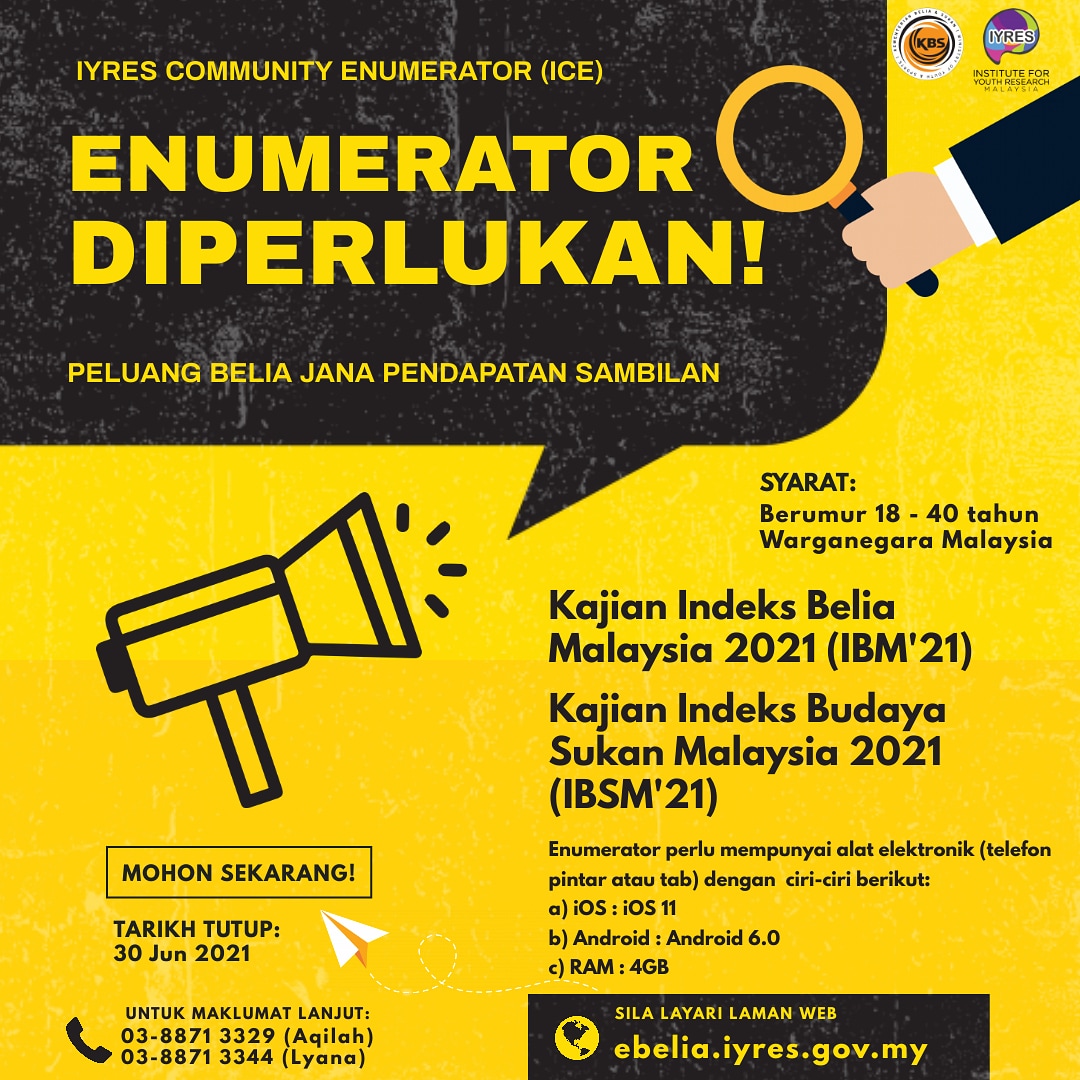 KBS

IYRES
INSTITUTE FOR YOUTH RESEARCH MALAYSIA

IYRES COMMUNITY ENUMERATOR (ICE)

ENUMERATOR DIPERLUKAN!

PELUANG BELIA JANA PENDAPATAN SAMBILAN

SYARAT:
Berumur 18 - 40 tahun
Warganegara Malaysia

Kajian Indeks Belia Malaysia 2021 (IBM'21)

Kajian Indeks Budaya Sukan Malaysia 2021 (IBSM'21)

Enumerator perlu mempunyai alat elektronik (telefon pintar atau tab) dengan ciri-ciri berikut:
a) iOS : iOS 11
b) Android : Android 6.0
c) RAM : 4GB

MOHON SEKARANG!

TARIKH TUTUP:
30 Jun 2021

UNTUK MAKLUMAT LANJUT:
03-8871 3329 (Aqilah)
03-8871 3344 (Lyana)

SILA LAYARI LAMAN WEB
ebelia.iyres.gov.my